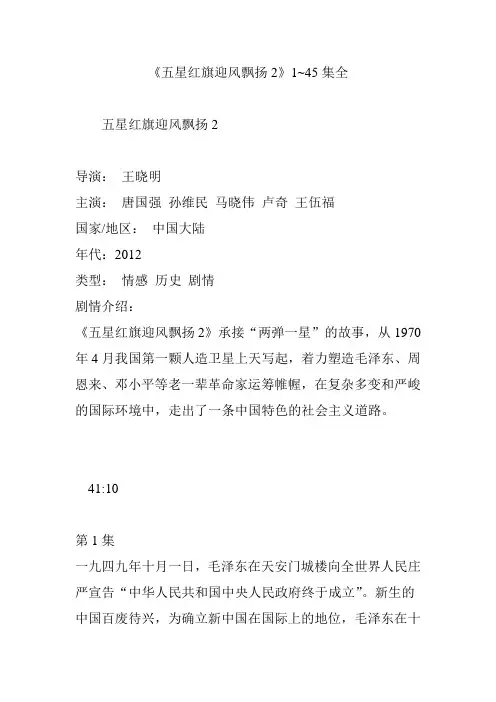 《五星红旗迎风飘扬 2》1~45 集全

五星红旗迎风飘扬 2

导演： 王晓明
主演： 唐国强 孙维民 马晓伟 卢奇 王伍福
国家/地区： 中国大陆
年代：2012
类型： 情感 历史 剧情
剧情介绍：
《五星红旗迎风飘扬 2》承接“两弹一星”的故事，从 1970 年 4 月我国第一颗人造卫星上天写起，着力塑造毛泽东、周恩来、邓小平等老一辈革命家运筹帷幄，在复杂多变和严峻的国际环境中，走出了一条中国特色的社会主义道路。

41:10

第 1 集
一九四九年十月一日，毛泽东在天安门城楼向全世界人民庄严宣告“中华人民共和国中央人民政府终于成立”。新生的中国百废待兴，为确立新中国在国际上的地位，毛泽东在十